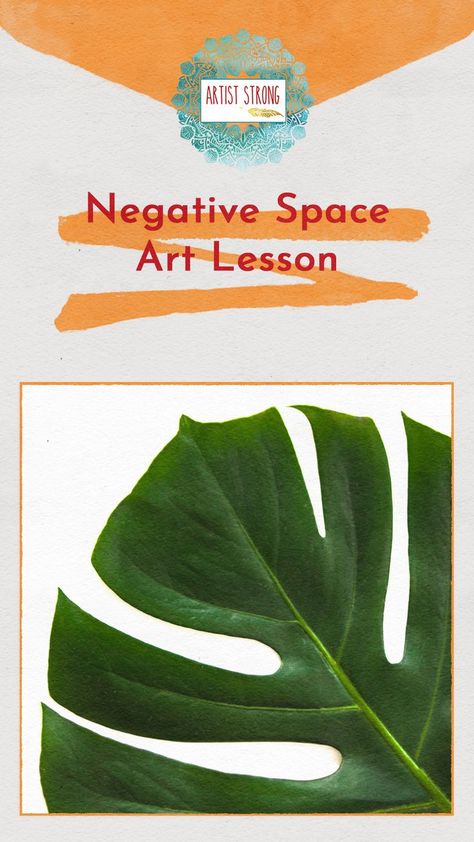 ARTIST STRONG

Negative Space
Art Lesson